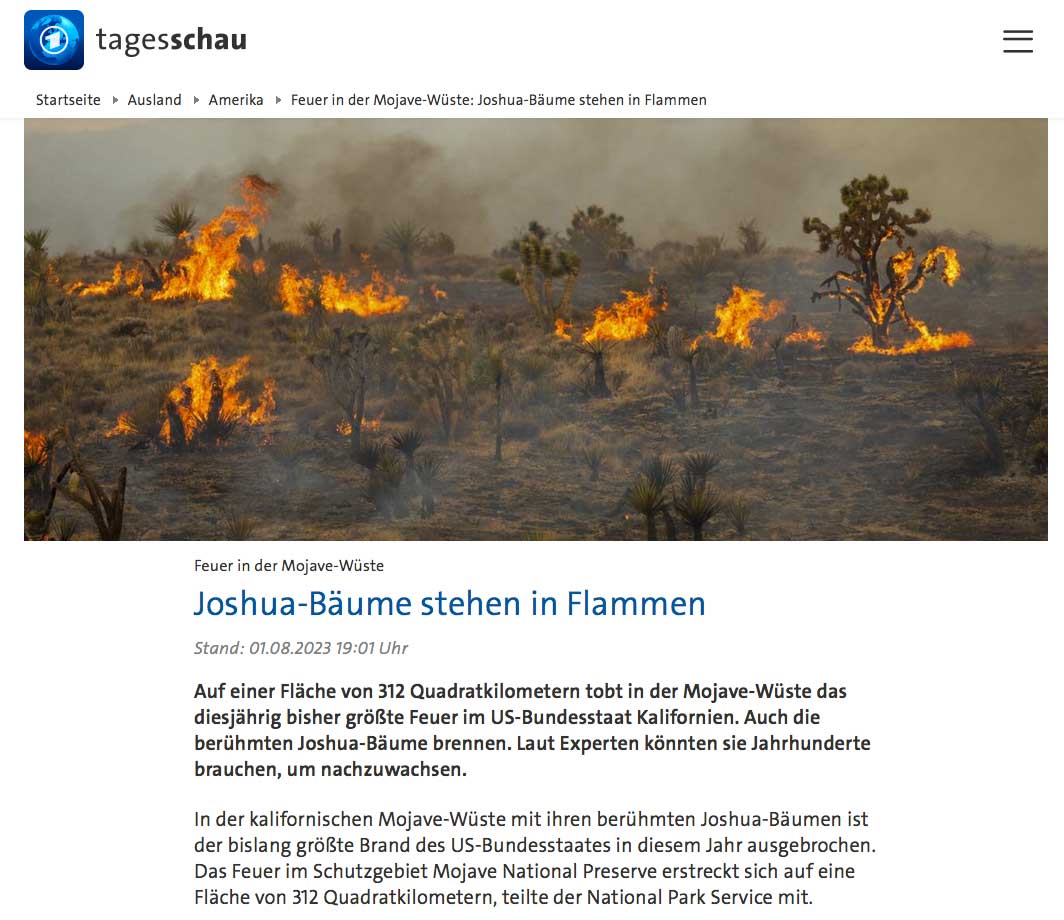 tagesschau

Startseite ▸ Ausland ▸ Amerika ▸ Feuer in der Mojave-Wüste: Joshua-Bäume stehen in Flammen

Feuer in der Mojave-Wüste

Joshua-Bäume stehen in Flammen

Stand: 01.08.2023 19:01 Uhr

Auf einer Fläche von 312 Quadratkilometern tobt in der Mojave-Wüste das diesjährig bisher größte Feuer im US-Bundesstaat Kalifornien. Auch die berühmten Joshua-Bäume brennen. Laut Experten könnten sie Jahrhunderte brauchen, um nachzuwachsen.

In der kalifornischen Mojave-Wüste mit ihren berühmten Joshua-Bäumen ist der bislang größte Brand des US-Bundesstaates in diesem Jahr ausgebrochen. Das Feuer im Schutzgebiet Mojave National Preserve erstreckt sich auf eine Fläche von 312 Quadratkilometern, teilte der National Park Service mit.